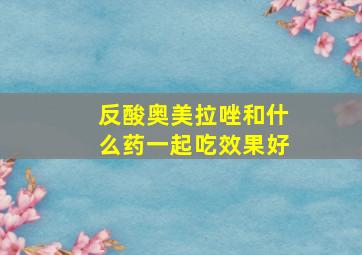 反酸奥美拉唑和什么药一起吃效果好